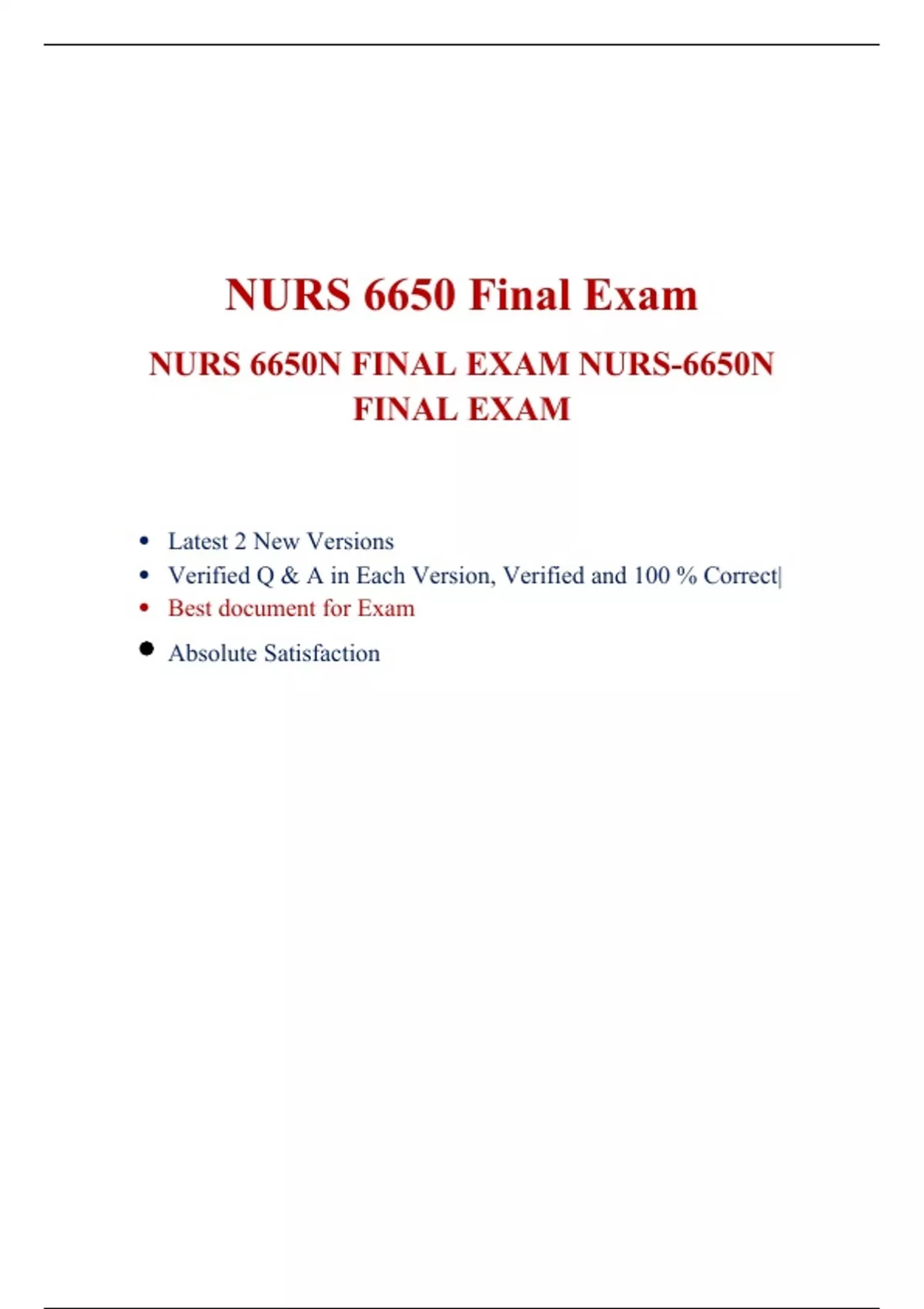 NURS 6650 Final Exam

NURS 6650N FINAL EXAM NURS-6650N FINAL EXAM

• Latest 2 New Versions
• Verified Q & A in Each Version, Verified and 100 % Correct|
• Best document for Exam
• Absolute Satisfaction